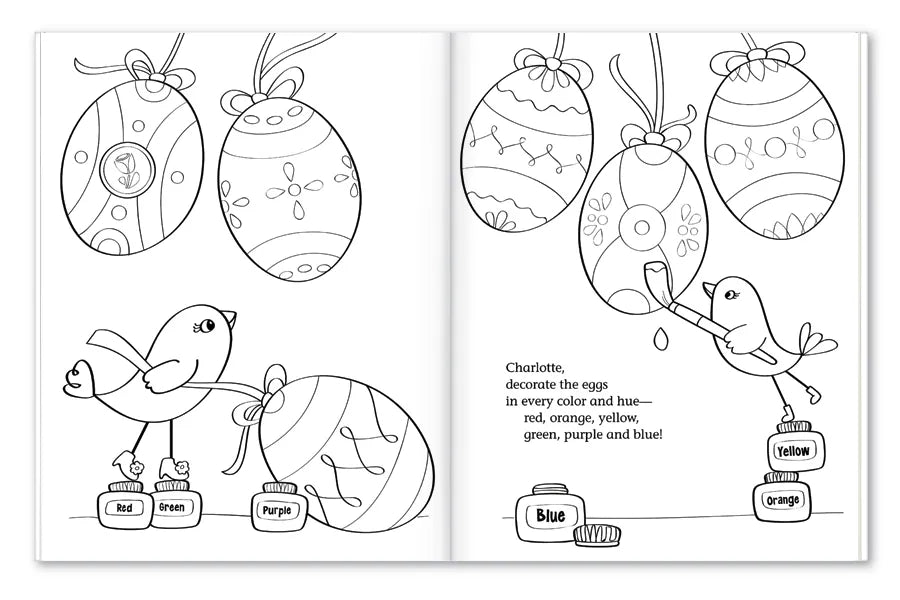 Red

Green

Purple

Charlotte,
decorate the eggs
in every color and hue—
red, orange, yellow,
green, purple and blue!

Yellow

Orange

Blue